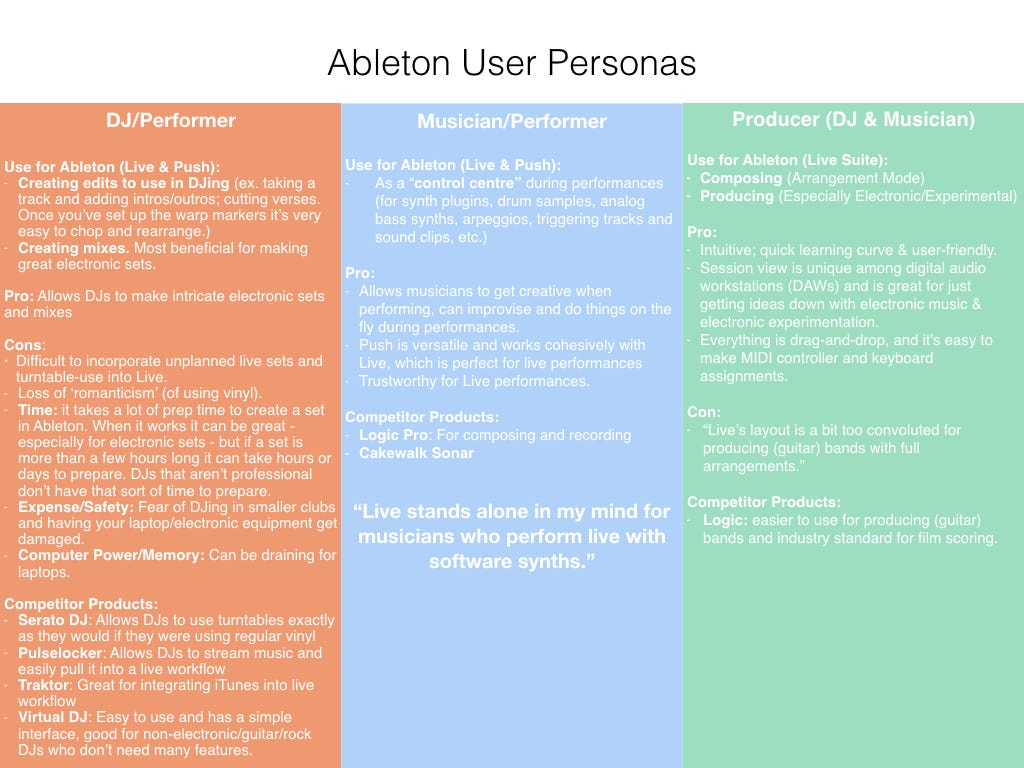 Ableton User Personas

DJ/Performer

Use for Ableton (Live & Push):
- Creating edits to use in DJing (ex. taking a track and adding intros/outros; cutting verses. Once you've set up the warp markers it's very easy to chop and rearrange.)
- Creating mixes. Most beneficial for making great electronic sets.

Pro: Allows DJs to make intricate electronic sets and mixes

Cons:
- Difficult to incorporate unplanned live sets and turntable-use into Live.
- Loss of 'romanticism' (of using vinyl).
- Time: it takes a lot of prep time to create a set in Ableton. When it works it can be great - especially for electronic sets - but if a set is more than a few hours long it can take hours or days to prepare. DJs that aren't professional don't have that sort of time to prepare.
- Expense/Safety: Fear of DJing in smaller clubs and having your laptop/electronic equipment get damaged.
- Computer Power/Memory: Can be draining for laptops.

Competitor Products:
- Serato DJ: Allows DJs to use turntables exactly as they would if they were using regular vinyl
- Pulselocker: Allows DJs to stream music and easily pull it into a live workflow
- Traktor: Great for integrating iTunes into live workflow
- Virtual DJ: Easy to use and has a simple interface, good for non-electronic/guitar/rock DJs who don't need many features.

Musician/Performer

Use for Ableton (Live & Push):
- As a "control centre" during performances (for synth plugins, drum samples, analog bass synths, arpeggios, triggering tracks and sound clips, etc.)

Pro:
- Allows musicians to get creative when performing, can improvise and do things on the fly during performances.
- Push is versatile and works cohesively with Live, which is perfect for live performances
- Trustworthy for Live performances.

Competitor Products:
- Logic Pro: For composing and recording
- Cakewalk Sonar

"Live stands alone in my mind for musicians who perform live with software synths."

Producer (DJ & Musician)

Use for Ableton (Live Suite):
- Composing (Arrangement Mode)
- Producing (Especially Electronic/Experimental)

Pro:
- Intuitive; quick learning curve & user-friendly.
- Session view is unique among digital audio workstations (DAWs) and is great for just getting ideas down with electronic music & electronic experimentation.
- Everything is drag-and-drop, and it's easy to make MIDI controller and keyboard assignments.

Con:
- "Live's layout is a bit too convoluted for producing (guitar) bands with full arrangements."

Competitor Products:
- Logic: easier to use for producing (guitar) bands and industry standard for film scoring.